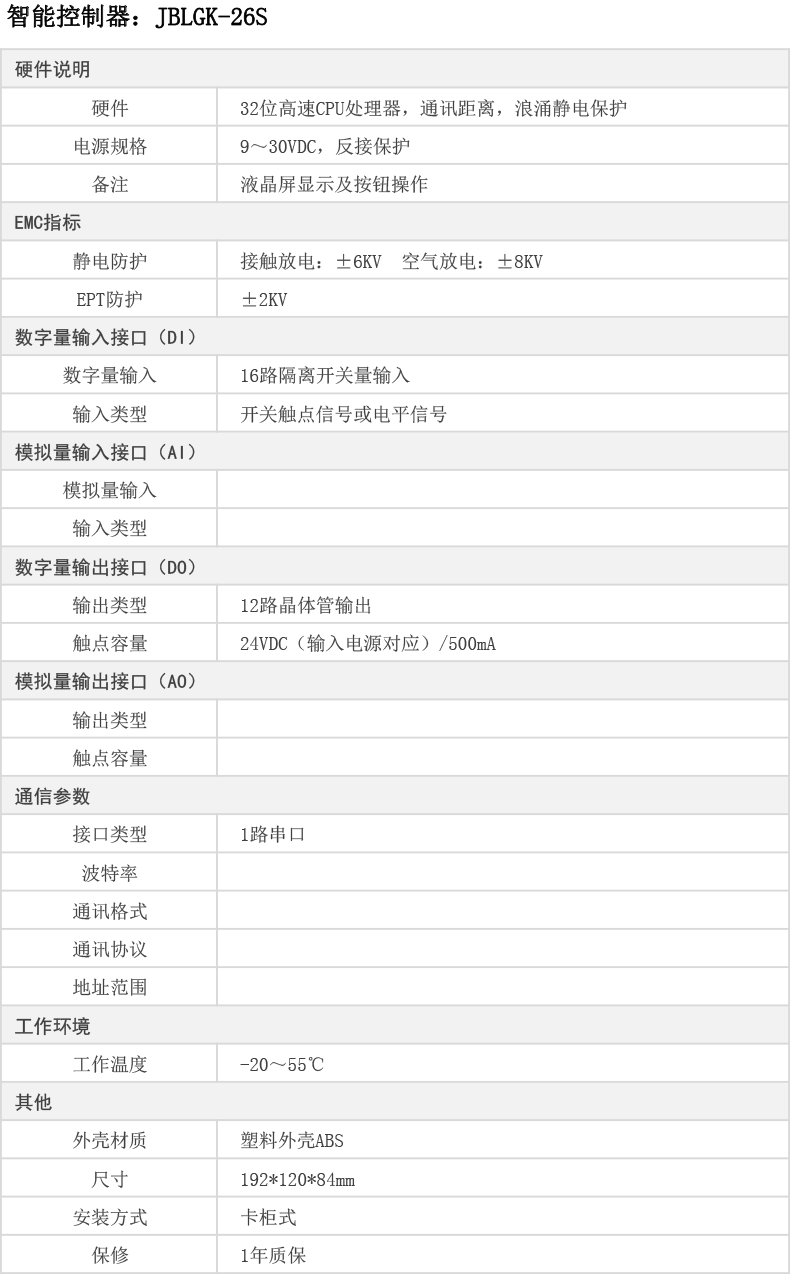 智能控制器：JBLGK-26S

| 硬件说明 | |
|---|---|
| 硬件 | 32位高速CPU处理器，通讯距离，浪涌静电保护 |
| 电源规格 | 9～30VDC，反接保护 |
| 备注 | 液晶屏显示及按钮操作 |
| EMC指标 | |
| 静电防护 | 接触放电：±6KV 空气放电：±8KV |
| EPT防护 | ±2KV |
| 数字量输入接口（DI） | |
| 数字量输入 | 16路隔离开关量输入 |
| 输入类型 | 开关触点信号或电平信号 |
| 模拟量输入接口（AI） | |
| 模拟量输入 | |
| 输入类型 | |
| 数字量输出接口（DO） | |
| 输出类型 | 12路晶体管输出 |
| 触点容量 | 24VDC（输入电源对应）/500mA |
| 模拟量输出接口（AO） | |
| 输出类型 | |
| 触点容量 | |
| 通信参数 | |
| 接口类型 | 1路串口 |
| 波特率 | |
| 通讯格式 | |
| 通讯协议 | |
| 地址范围 | |
| 工作环境 | |
| 工作温度 | -20～55℃ |
| 其他 | |
| 外壳材质 | 塑料外壳ABS |
| 尺寸 | 192*120*84mm |
| 安装方式 | 卡柜式 |
| 保修 | 1年质保 |